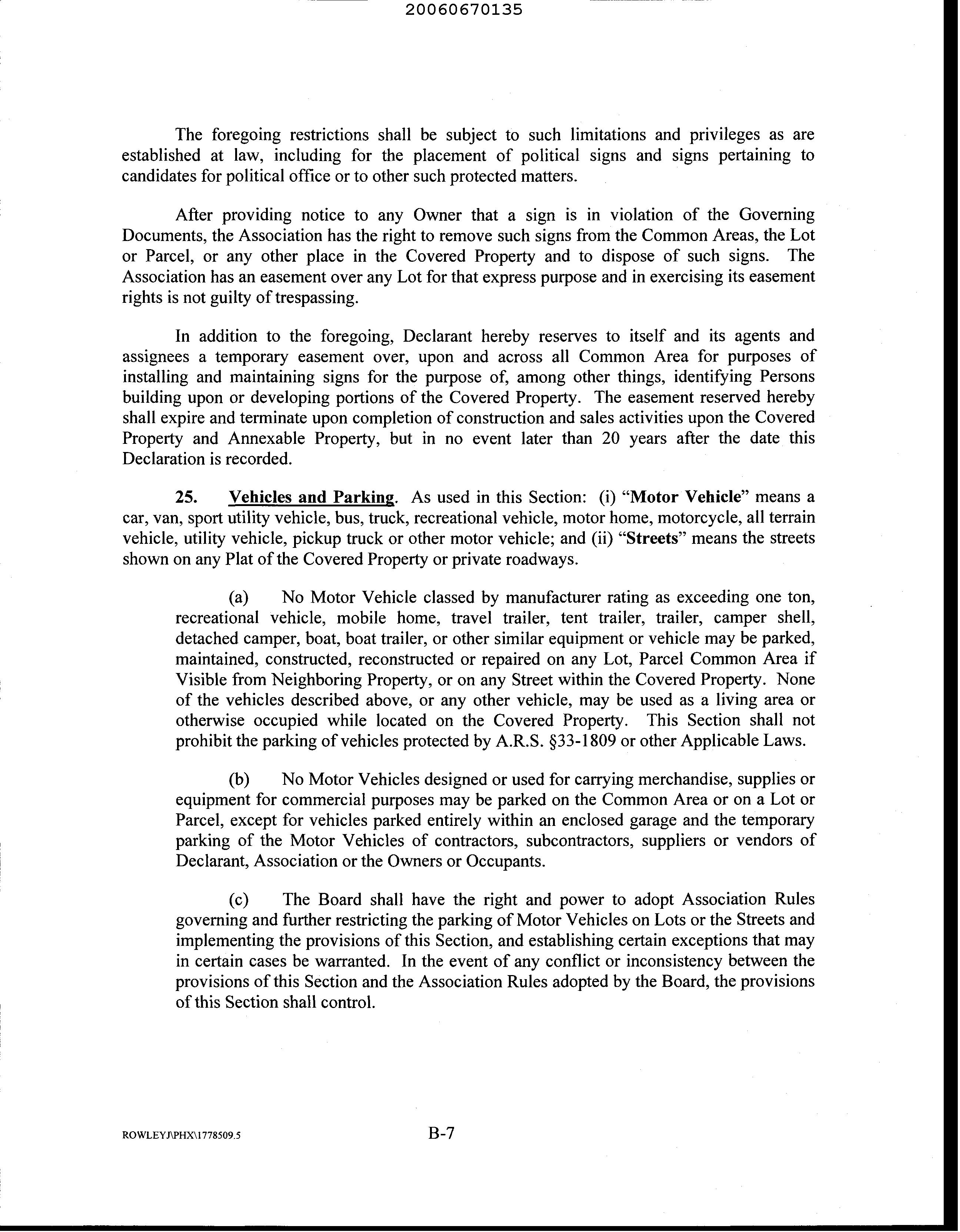 20060670135

The foregoing restrictions shall be subject to such limitations and privileges as are established at law, including for the placement of political signs and signs pertaining to candidates for political office or to other such protected matters.

After providing notice to any Owner that a sign is in violation of the Governing Documents, the Association has the right to remove such signs from the Common Areas, the Lot or Parcel, or any other place in the Covered Property and to dispose of such signs. The Association has an easement over any Lot for that express purpose and in exercising its easement rights is not guilty of trespassing.

In addition to the foregoing, Declarant hereby reserves to itself and its agents and assignees a temporary easement over, upon and across all Common Area for purposes of installing and maintaining signs for the purpose of, among other things, identifying Persons building upon or developing portions of the Covered Property. The easement reserved hereby shall expire and terminate upon completion of construction and sales activities upon the Covered Property and Annexable Property, but in no event later than 20 years after the date this Declaration is recorded.

25. Vehicles and Parking. As used in this Section: (i) "Motor Vehicle" means a car, van, sport utility vehicle, bus, truck, recreational vehicle, motor home, motorcycle, all terrain vehicle, utility vehicle, pickup truck or other motor vehicle; and (ii) "Streets" means the streets shown on any Plat of the Covered Property or private roadways.

(a) No Motor Vehicle classed by manufacturer rating as exceeding one ton, recreational vehicle, mobile home, travel trailer, tent trailer, trailer, camper shell, detached camper, boat, boat trailer, or other similar equipment or vehicle may be parked, maintained, constructed, reconstructed or repaired on any Lot, Parcel Common Area if Visible from Neighboring Property, or on any Street within the Covered Property. None of the vehicles described above, or any other vehicle, may be used as a living area or otherwise occupied while located on the Covered Property. This Section shall not prohibit the parking of vehicles protected by A.R.S. §33-1809 or other Applicable Laws.

(b) No Motor Vehicles designed or used for carrying merchandise, supplies or equipment for commercial purposes may be parked on the Common Area or on a Lot or Parcel, except for vehicles parked entirely within an enclosed garage and the temporary parking of the Motor Vehicles of contractors, subcontractors, suppliers or vendors of Declarant, Association or the Owners or Occupants.

(c) The Board shall have the right and power to adopt Association Rules governing and further restricting the parking of Motor Vehicles on Lots or the Streets and implementing the provisions of this Section, and establishing certain exceptions that may in certain cases be warranted. In the event of any conflict or inconsistency between the provisions of this Section and the Association Rules adopted by the Board, the provisions of this Section shall control.

ROWLEYJ\PHX\1778509.5

B-7